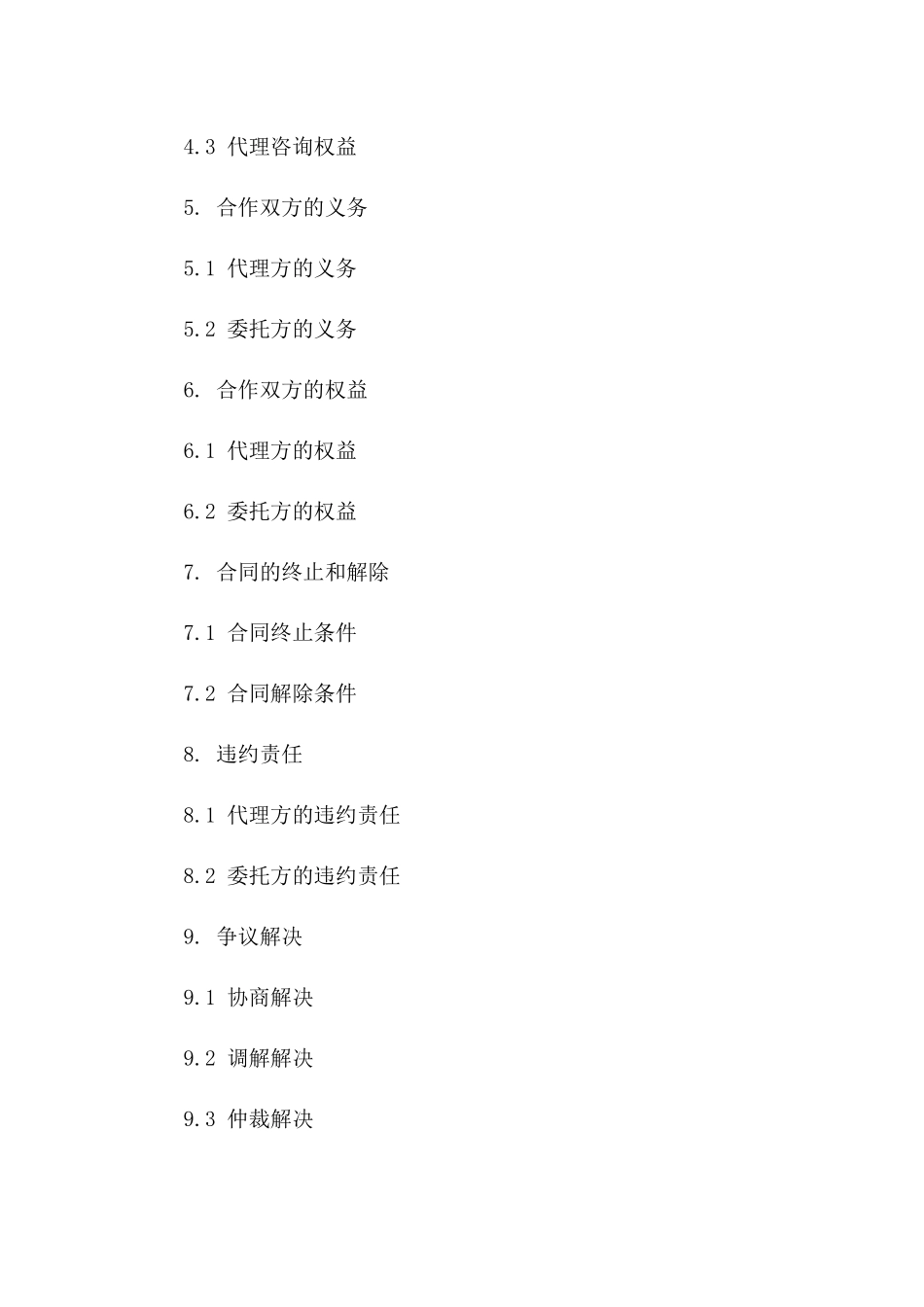 4.3 代理咨询权益

5. 合作双方的义务

5.1 代理方的义务

5.2 委托方的义务

6. 合作双方的权益

6.1 代理方的权益

6.2 委托方的权益

7. 合同的终止和解除

7.1 合同终止条件

7.2 合同解除条件

8. 违约责任

8.1 代理方的违约责任

8.2 委托方的违约责任

9. 争议解决

9.1 协商解决

9.2 调解解决

9.3 仲裁解决